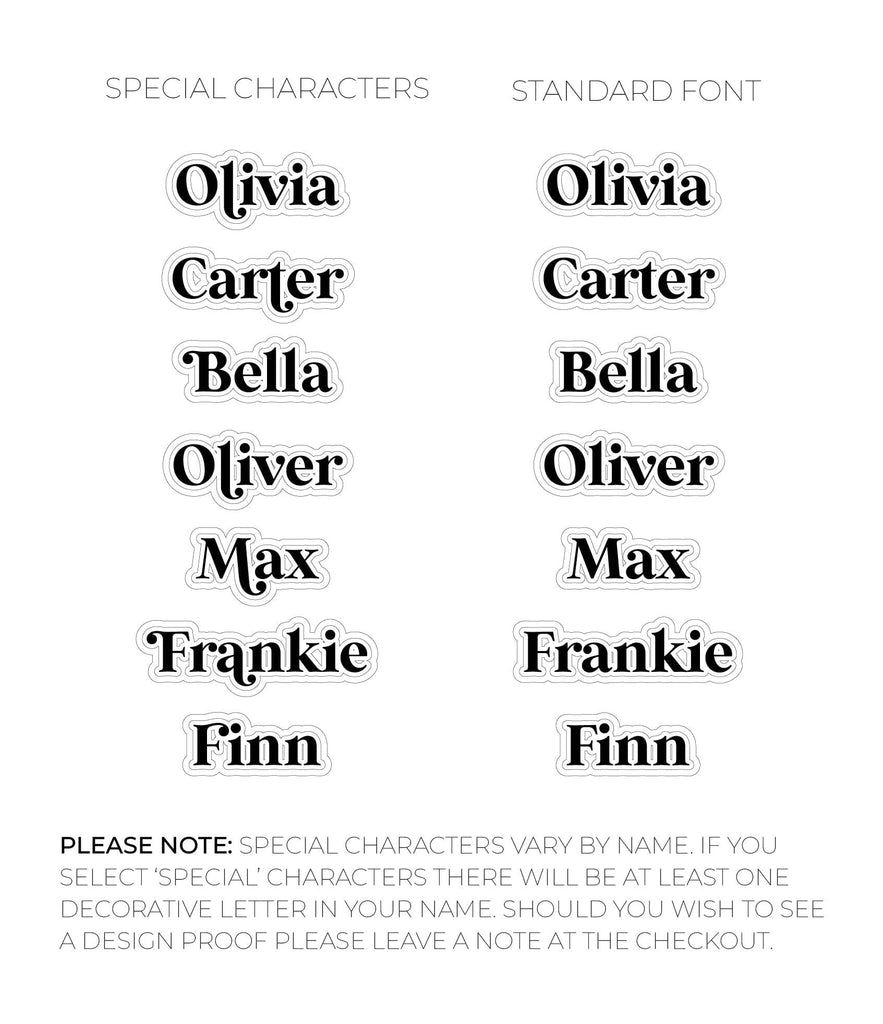 SPECIAL CHARACTERS

Olivia

Carter

Bella

Oliver

Max

Frankie

Finn

STANDARD FONT

Olivia

Carter

Bella

Oliver

Max

Frankie

Finn

PLEASE NOTE: SPECIAL CHARACTERS VARY BY NAME. IF YOU SELECT 'SPECIAL' CHARACTERS THERE WILL BE AT LEAST ONE DECORATIVE LETTER IN YOUR NAME. SHOULD YOU WISH TO SEE A DESIGN PROOF PLEASE LEAVE A NOTE AT THE CHECKOUT.